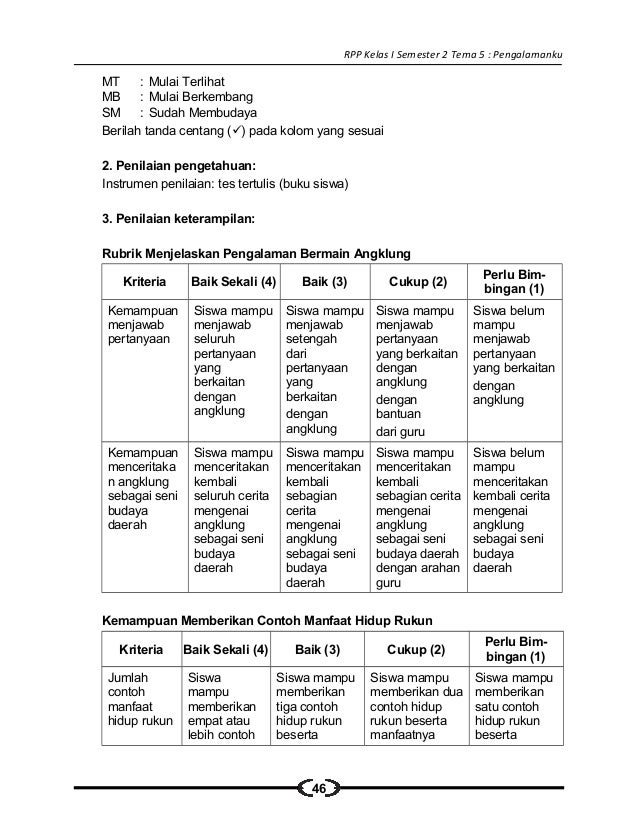 RPP Kelas I Semester 2 Tema 5 : Pengalamanku

MT : Mulai Terlihat
MB : Mulai Berkembang
SM : Sudah Membudaya
Berilah tanda centang (✓) pada kolom yang sesuai

2. Penilaian pengetahuan:
Instrumen penilaian: tes tertulis (buku siswa)

3. Penilaian keterampilan:

Rubrik Menjelaskan Pengalaman Bermain Angklung

| Kriteria | Baik Sekali (4) | Baik (3) | Cukup (2) | Perlu Bimbingan (1) |
|---|---|---|---|---|
| Kemampuan menjawab pertanyaan | Siswa mampu menjawab seluruh pertanyaan yang berkaitan dengan angklung | Siswa mampu menjawab setengah dari pertanyaan yang berkaitan dengan angklung | Siswa mampu menjawab pertanyaan yang berkaitan dengan angklung dengan bantuan dari guru | Siswa belum mampu menjawab pertanyaan yang berkaitan dengan angklung |
| Kemampuan menceritakan angklung sebagai seni budaya daerah | Siswa mampu menceritakan kembali seluruh cerita mengenai angklung sebagai seni budaya daerah | Siswa mampu menceritakan kembali sebagian cerita mengenai angklung sebagai seni budaya daerah | Siswa mampu menceritakan kembali sebagian cerita mengenai angklung sebagai seni budaya daerah dengan arahan guru | Siswa belum mampu menceritakan kembali cerita mengenai angklung sebagai seni budaya daerah |

Kemampuan Memberikan Contoh Manfaat Hidup Rukun

| Kriteria | Baik Sekali (4) | Baik (3) | Cukup (2) | Perlu Bimbingan (1) |
|---|---|---|---|---|
| Jumlah contoh manfaat hidup rukun | Siswa mampu memberikan empat atau lebih contoh | Siswa mampu memberikan tiga contoh hidup rukun beserta | Siswa mampu memberikan dua contoh hidup rukun beserta manfaatnya | Siswa mampu memberikan satu contoh hidup rukun beserta |

46